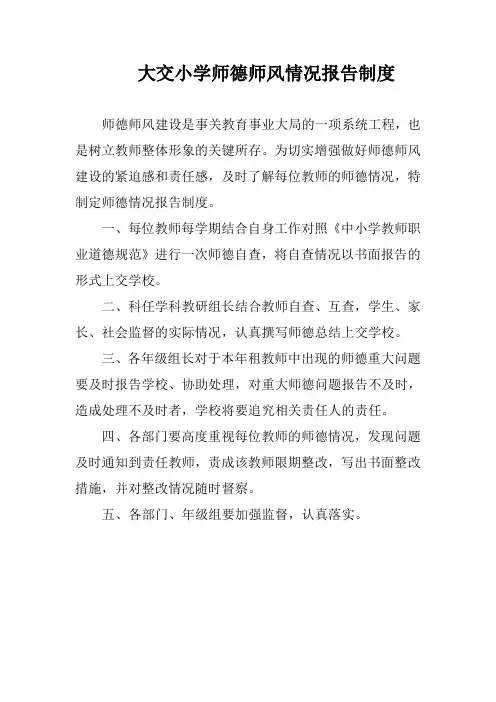 大交小学师德师风情况报告制度

师德师风建设是事关教育事业大局的一项系统工程，也是树立教师整体形象的关键所存。为切实增强做好师德师风建设的紧迫感和责任感，及时了解每位教师的师德情况，特制定师德情况报告制度。

一、每位教师每学期结合自身工作对照《中小学教师职业道德规范》进行一次师德自查，将自查情况以书面报告的形式上交学校。

二、科任学科教研组长结合教师自查、互查，学生、家长、社会监督的实际情况，认真撰写师德总结上交学校。

三、各年级组长对于本年租教师中出现的师德重大问题要及时报告学校、协助处理，对重大师德问题报告不及时，造成处理不及时者，学校将要追究相关责任人的责任。

四、各部门要高度重视每位教师的师德情况，发现问题及时通知到责任教师，责成该教师限期整改，写出书面整改措施，并对整改情况随时督察。

五、各部门、年级组要加强监督，认真落实。